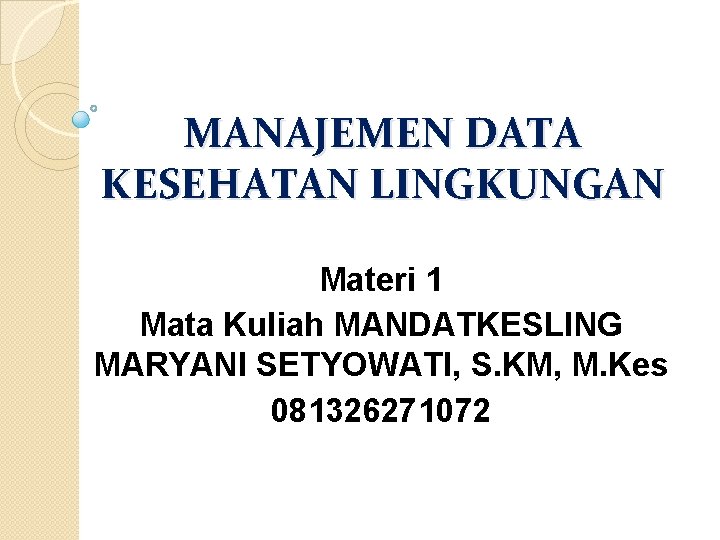 MANAJEMEN DATA KESEHATAN LINGKUNGAN

Materi 1
Mata Kuliah MANDATKESLING
MARYANI SETYOWATI, S.KM, M.Kes
081326271072